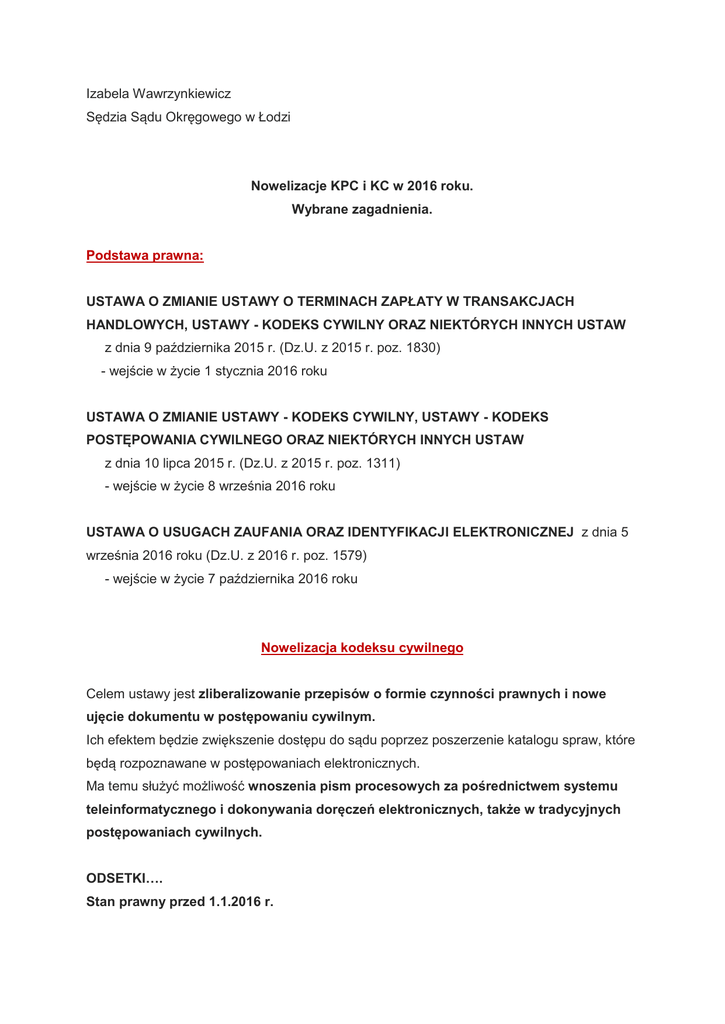 Izabela Wawrzynkiewicz
Sędzia Sądu Okręgowego w Łodzi

Nowelizacje KPC i KC w 2016 roku.
Wybrane zagadnienia.

Podstawa prawna:

USTAWA O ZMIANIE USTAWY O TERMINACH ZAPŁATY W TRANSAKCJACH HANDLOWYCH, USTAWY - KODEKS CYWILNY ORAZ NIEKTÓRYCH INNYCH USTAW
z dnia 9 października 2015 r. (Dz.U. z 2015 r. poz. 1830)
- wejście w życie 1 stycznia 2016 roku

USTAWA O ZMIANIE USTAWY - KODEKS CYWILNY, USTAWY - KODEKS POSTĘPOWANIA CYWILNEGO ORAZ NIEKTÓRYCH INNYCH USTAW
z dnia 10 lipca 2015 r. (Dz.U. z 2015 r. poz. 1311)
- wejście w życie 8 września 2016 roku

USTAWA O USUGACH ZAUFANIA ORAZ IDENTYFIKACJI ELEKTRONICZNEJ z dnia 5 września 2016 roku (Dz.U. z 2016 r. poz. 1579)
- wejście w życie 7 października 2016 roku

Nowelizacja kodeksu cywilnego

Celem ustawy jest zliberalizowanie przepisów o formie czynności prawnych i nowe ujęcie dokumentu w postępowaniu cywilnym.
Ich efektem będzie zwiększenie dostępu do sądu poprzez poszerzenie katalogu spraw, które będą rozpoznawane w postępowaniach elektronicznych.
Ma temu służyć możliwość wnoszenia pism procesowych za pośrednictwem systemu teleinformatycznego i dokonywania doręczeń elektronicznych, także w tradycyjnych postępowaniach cywilnych.

ODSETKI….
Stan prawny przed 1.1.2016 r.